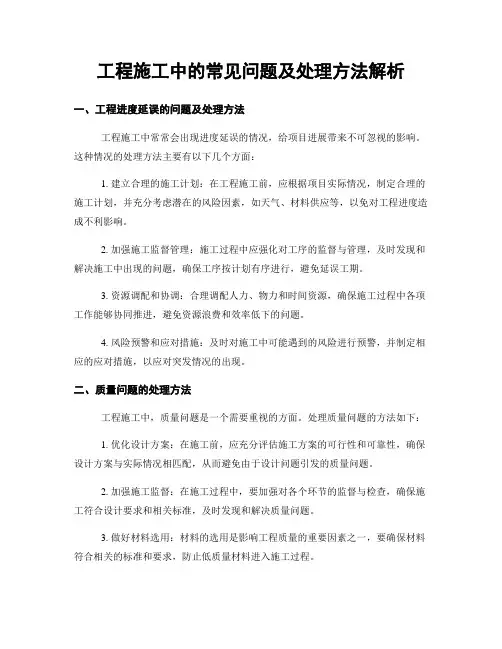 工程施工中的常见问题及处理方法解析

一、工程进度延误的问题及处理方法

工程施工中常常会出现进度延误的情况，给项目进展带来不可忽视的影响。这种情况的处理方法主要有以下几个方面：

1. 建立合理的施工计划：在工程施工前，应根据项目实际情况，制定合理的施工计划，并充分考虑潜在的风险因素，如天气、材料供应等，以免对工程进度造成不利影响。

2. 加强施工监督管理：施工过程中应强化对工序的监督与管理，及时发现和解决施工中出现的问题，确保工序按计划有序进行，避免延误工期。

3. 资源调配和协调：合理调配人力、物力和时间资源，确保施工过程中各项工作能够协同推进，避免资源浪费和效率低下的问题。

4. 风险预警和应对措施：及时对施工中可能遇到的风险进行预警，并制定相应的应对措施，以应对突发情况的出现。

二、质量问题的处理方法

工程施工中，质量问题是一个需要重视的方面。处理质量问题的方法如下：

1. 优化设计方案：在施工前，应充分评估施工方案的可行性和可靠性，确保设计方案与实际情况相匹配，从而避免由于设计问题引发的质量问题。

2. 加强施工监督：在施工过程中，要加强对各个环节的监督与检查，确保施工符合设计要求和相关标准，及时发现和解决质量问题。

3. 做好材料选用：材料的选用是影响工程质量的重要因素之一，要确保材料符合相关的标准和要求，防止低质量材料进入施工过程。